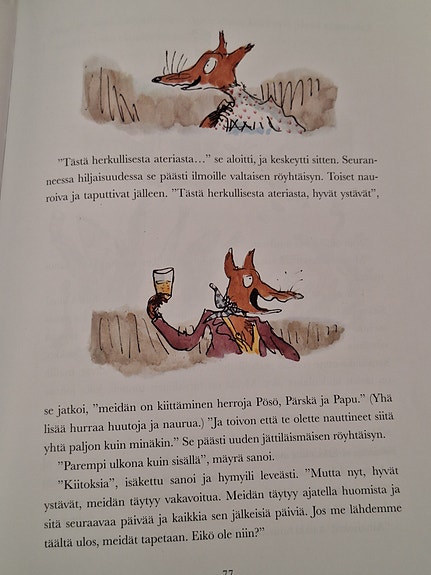 "Tästä herkullisesta ateriasta..." se aloitti, ja keskeytti sitten. Seuranneessa hiljaisuudessa se päästi ilmoille valtaisen röyhtäisyn. Toiset nauroiva ja taputtivat jälleen. "Tästä herkullisesta ateriasta, hyvät ystävät",

se jatkoi, "meidän on kiittäminen herroja Pösö, Pärskä ja Papu." (Yhä lisää hurraa huutoja ja naurua.) "Ja toivon että te olette nauttineet siitä yhtä paljon kuin minäkin." Se päästi uuden jättiläismäisen röyhtäisyn.

"Parempi ulkona kuin sisällä", mäyrä sanoi.

"Kiitoksia", isäkettu sanoi ja hymyili leveästi. "Mutta nyt, hyvät ystävät, meidän täytyy vakavoitua. Meidän täytyy ajatella huomista ja sitä seuraavaa päivää ja kaikkia sen jälkeisiä päiviä. Jos me lähdemme täältä ulos, meidät tapetaan. Eikö ole niin?"

77